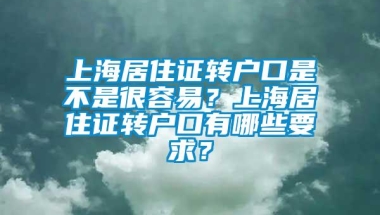 上海居住证转户口是不是很容易？上海居住证转户口有哪些要求？